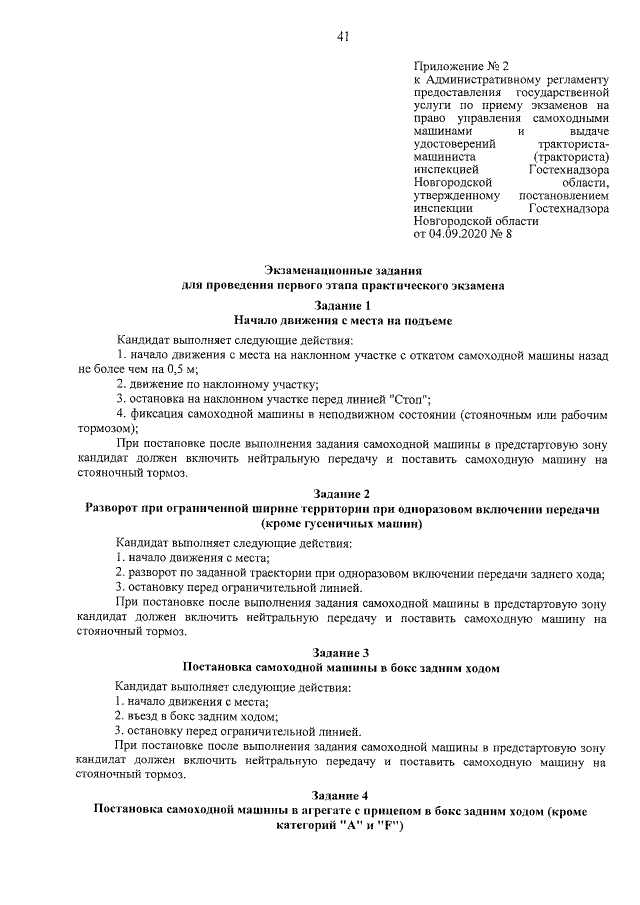 41

Приложение № 2
к Административному регламенту предоставления государственной услуги по приему экзаменов на право управления самоходными машинами и выдаче удостоверений тракториста-машиниста (тракториста) инспекцией Гостехнадзора Новгородской области, утвержденному постановлением инспекции Гостехнадзора Новгородской области
от 04.09.2020 № 8

Экзаменационные задания
для проведения первого этапа практического экзамена

Задание 1
Начало движения с места на подъеме

Кандидат выполняет следующие действия:

1. начало движения с места на наклонном участке с откатом самоходной машины назад не более чем на 0,5 м;

2. движение по наклонному участку;

3. остановка на наклонном участке перед линией "Стоп";

4. фиксация самоходной машины в неподвижном состоянии (стояночным или рабочим тормозом);

При постановке после выполнения задания самоходной машины в предстартовую зону кандидат должен включить нейтральную передачу и поставить самоходную машину на стояночный тормоз.

Задание 2
Разворот при ограниченной ширине территории при одноразовом включении передачи (кроме гусеничных машин)

Кандидат выполняет следующие действия:

1. начало движения с места;

2. разворот по заданной траектории при одноразовом включении передачи заднего хода;

3. остановку перед ограничительной линией.

При постановке после выполнения задания самоходной машины в предстартовую зону кандидат должен включить нейтральную передачу и поставить самоходную машину на стояночный тормоз.

Задание 3
Постановка самоходной машины в бокс задним ходом

Кандидат выполняет следующие действия:

1. начало движения с места;

2. въезд в бокс задним ходом;

3. остановку перед ограничительной линией.

При постановке после выполнения задания самоходной машины в предстартовую зону кандидат должен включить нейтральную передачу и поставить самоходную машину на стояночный тормоз.

Задание 4
Постановка самоходной машины в агрегате с прицепом в бокс задним ходом (кроме категорий "А" и "F")